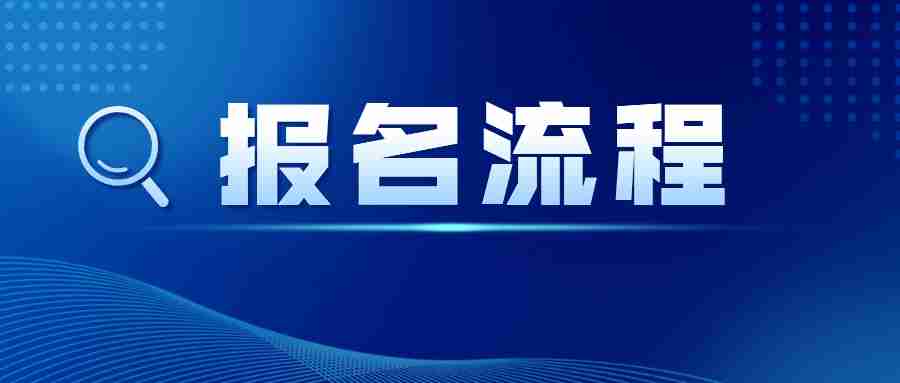 报名流程